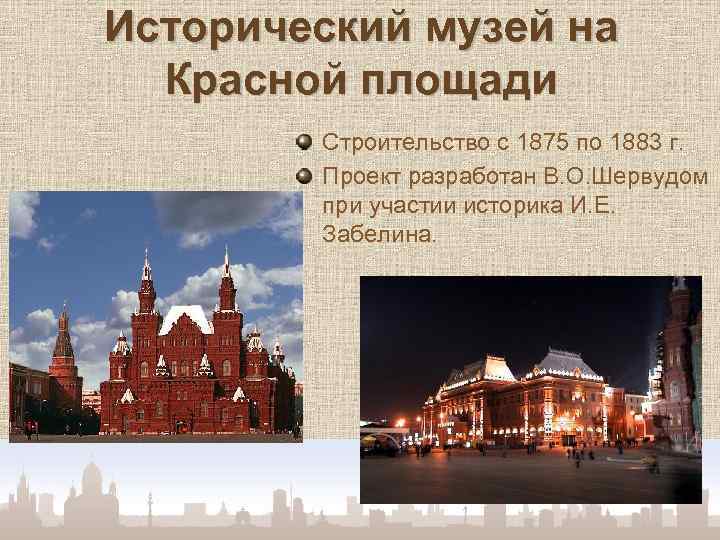 Исторический музей на Красной площади

Строительство с 1875 по 1883 г.

Проект разработан В.О.Шервудом при участии историка И.Е. Забелина.